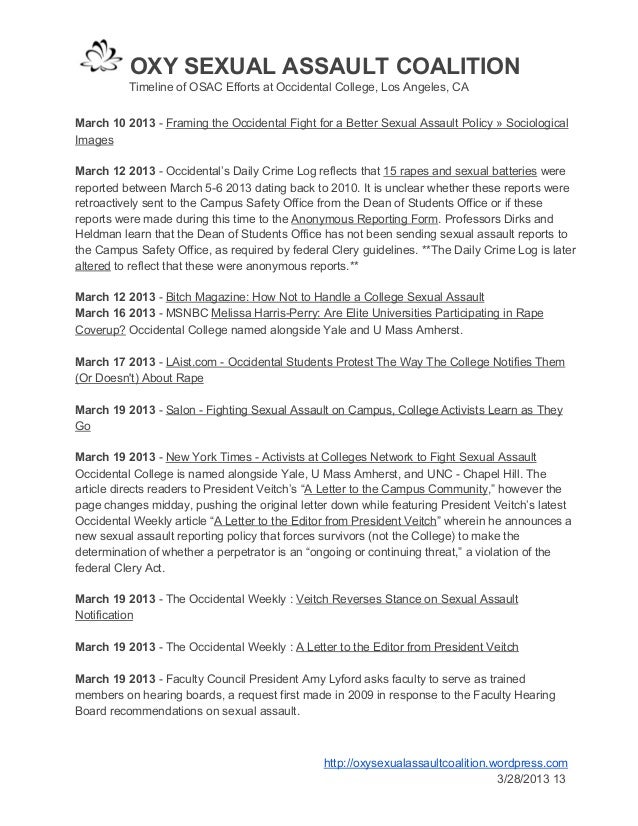 OXY SEXUAL ASSAULT COALITION
Timeline of OSAC Efforts at Occidental College, Los Angeles, CA

March 10 2013 - Framing the Occidental Fight for a Better Sexual Assault Policy » Sociological Images

March 12 2013 - Occidental's Daily Crime Log reflects that 15 rapes and sexual batteries were reported between March 5-6 2013 dating back to 2010. It is unclear whether these reports were retroactively sent to the Campus Safety Office from the Dean of Students Office or if these reports were made during this time to the Anonymous Reporting Form. Professors Dirks and Heldman learn that the Dean of Students Office has not been sending sexual assault reports to the Campus Safety Office, as required by federal Clery guidelines. **The Daily Crime Log is later altered to reflect that these were anonymous reports.**

March 12 2013 - Bitch Magazine: How Not to Handle a College Sexual Assault
March 16 2013 - MSNBC Melissa Harris-Perry: Are Elite Universities Participating in Rape Coverup? Occidental College named alongside Yale and U Mass Amherst.

March 17 2013 - LAist.com - Occidental Students Protest The Way The College Notifies Them (Or Doesn't) About Rape

March 19 2013 - Salon - Fighting Sexual Assault on Campus, College Activists Learn as They Go

March 19 2013 - New York Times - Activists at Colleges Network to Fight Sexual Assault
Occidental College is named alongside Yale, U Mass Amherst, and UNC - Chapel Hill. The article directs readers to President Veitch's "A Letter to the Campus Community," however the page changes midday, pushing the original letter down while featuring President Veitch's latest Occidental Weekly article "A Letter to the Editor from President Veitch" wherein he announces a new sexual assault reporting policy that forces survivors (not the College) to make the determination of whether a perpetrator is an "ongoing or continuing threat," a violation of the federal Clery Act.

March 19 2013 - The Occidental Weekly : Veitch Reverses Stance on Sexual Assault Notification

March 19 2013 - The Occidental Weekly : A Letter to the Editor from President Veitch

March 19 2013 - Faculty Council President Amy Lyford asks faculty to serve as trained members on hearing boards, a request first made in 2009 in response to the Faculty Hearing Board recommendations on sexual assault.

http://oxysexualassaultcoalition.wordpress.com
3/28/2013 13